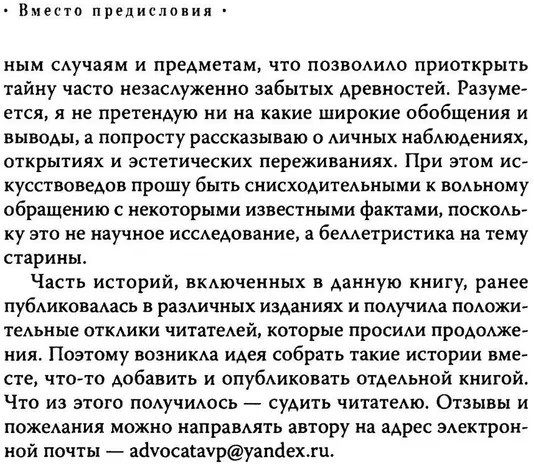 · Вместо предисловия ·

ным случаям и предметам, что позволило приоткрыть тайну часто незаслуженно забытых древностей. Разумеется, я не претендую ни на какие широкие обобщения и выводы, а попросту рассказываю о личных наблюдениях, открытиях и эстетических переживаниях. При этом искусствоведов прошу быть снисходительными к вольному обращению с некоторыми известными фактами, поскольку это не научное исследование, а беллетристика на тему старины.

Часть историй, включенных в данную книгу, ранее публиковалась в различных изданиях и получила положительные отклики читателей, которые просили продолжения. Поэтому возникла идея собрать такие истории вместе, что-то добавить и опубликовать отдельной книгой. Что из этого получилось — судить читателю. Отзывы и пожелания можно направлять автору на адрес электронной почты — advocatavp@yandex.ru.